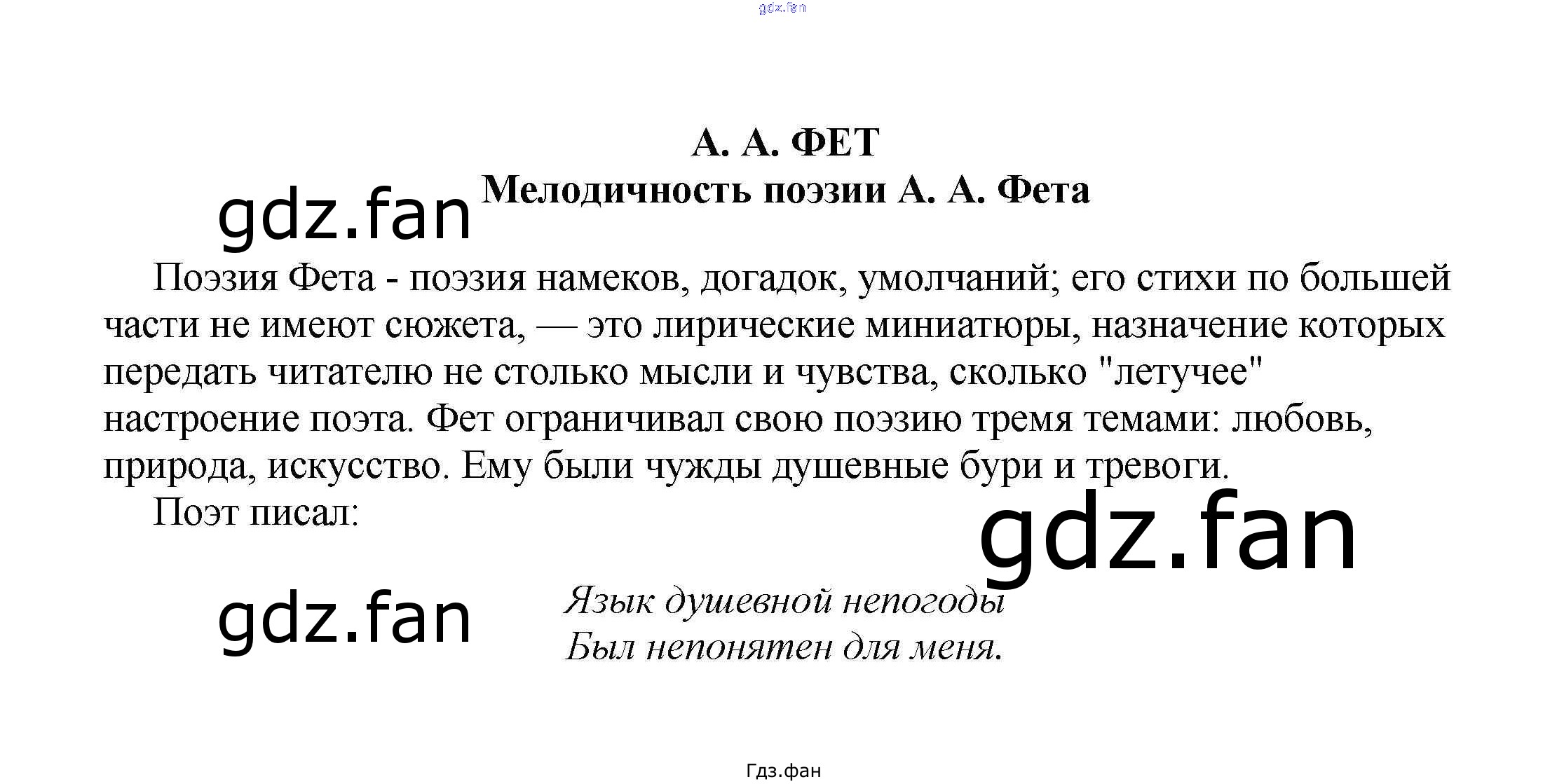 А. А. ФЕТ
Мелодичность поэзии А. А. Фета

Поэзия Фета - поэзия намеков, догадок, умолчаний; его стихи по большей части не имеют сюжета, — это лирические миниатюры, назначение которых передать читателю не столько мысли и чувства, сколько "летучее" настроение поэта. Фет ограничивал свою поэзию тремя темами: любовь, природа, искусство. Ему были чужды душевные бури и тревоги.

Поэт писал:

Язык душевной непогоды
Был непонятен для меня.

Гдз.фан

gdz.fan